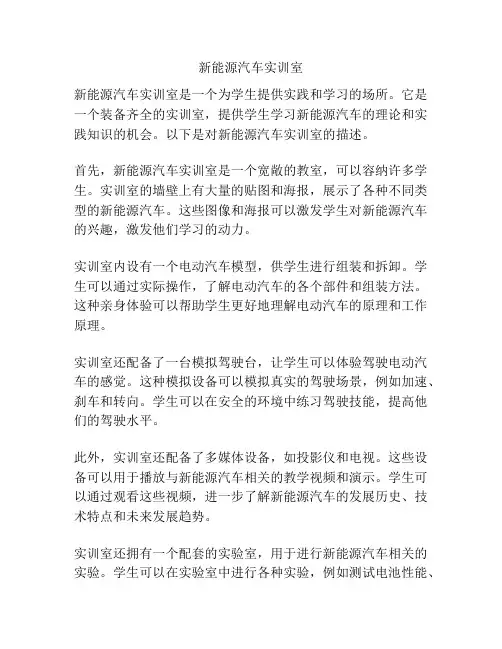 新能源汽车实训室

新能源汽车实训室是一个为学生提供实践和学习的场所。它是一个装备齐全的实训室，提供学生学习新能源汽车的理论和实践知识的机会。以下是对新能源汽车实训室的描述。

首先，新能源汽车实训室是一个宽敞的教室，可以容纳许多学生。实训室的墙壁上有大量的贴图和海报，展示了各种不同类型的新能源汽车。这些图像和海报可以激发学生对新能源汽车的兴趣，激发他们学习的动力。

实训室内设有一个电动汽车模型，供学生进行组装和拆卸。学生可以通过实际操作，了解电动汽车的各个部件和组装方法。这种亲身体验可以帮助学生更好地理解电动汽车的原理和工作原理。

实训室还配备了一台模拟驾驶台，让学生可以体验驾驶电动汽车的感觉。这种模拟设备可以模拟真实的驾驶场景，例如加速、刹车和转向。学生可以在安全的环境中练习驾驶技能，提高他们的驾驶水平。

此外，实训室还配备了多媒体设备，如投影仪和电视。这些设备可以用于播放与新能源汽车相关的教学视频和演示。学生可以通过观看这些视频，进一步了解新能源汽车的发展历史、技术特点和未来发展趋势。

实训室还拥有一个配套的实验室，用于进行新能源汽车相关的实验。学生可以在实验室中进行各种实验，例如测试电池性能、